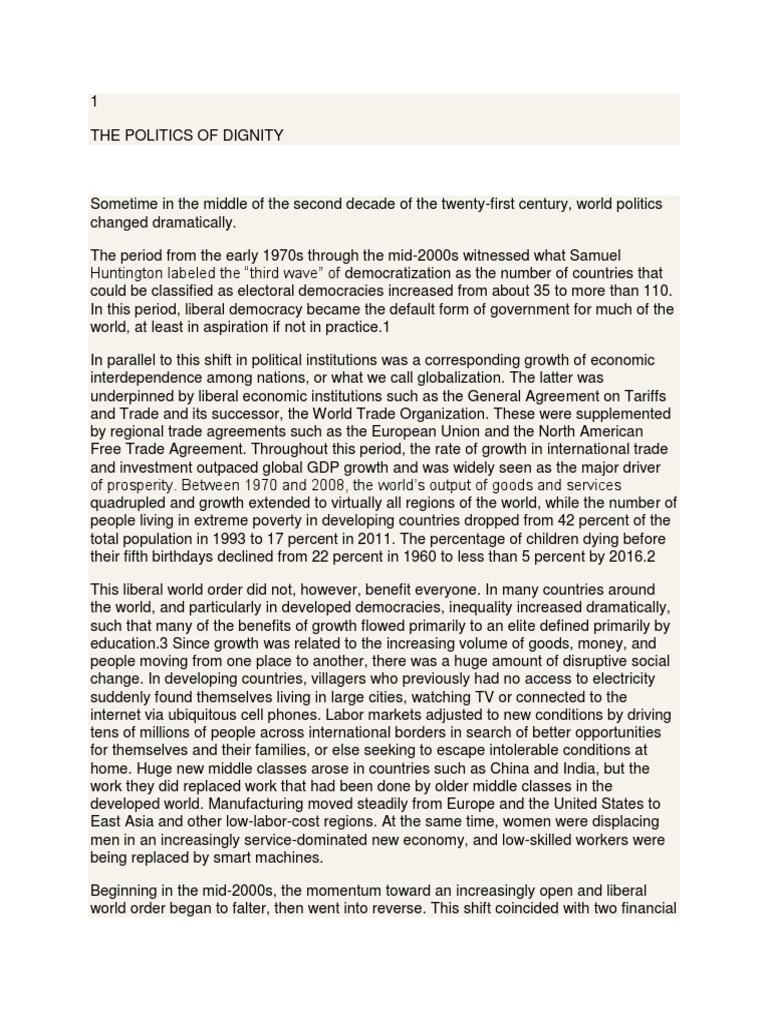 1

THE POLITICS OF DIGNITY

Sometime in the middle of the second decade of the twenty-first century, world politics changed dramatically.

The period from the early 1970s through the mid-2000s witnessed what Samuel Huntington labeled the "third wave" of democratization as the number of countries that could be classified as electoral democracies increased from about 35 to more than 110. In this period, liberal democracy became the default form of government for much of the world, at least in aspiration if not in practice.1

In parallel to this shift in political institutions was a corresponding growth of economic interdependence among nations, or what we call globalization. The latter was underpinned by liberal economic institutions such as the General Agreement on Tariffs and Trade and its successor, the World Trade Organization. These were supplemented by regional trade agreements such as the European Union and the North American Free Trade Agreement. Throughout this period, the rate of growth in international trade and investment outpaced global GDP growth and was widely seen as the major driver of prosperity. Between 1970 and 2008, the world's output of goods and services quadrupled and growth extended to virtually all regions of the world, while the number of people living in extreme poverty in developing countries dropped from 42 percent of the total population in 1993 to 17 percent in 2011. The percentage of children dying before their fifth birthdays declined from 22 percent in 1960 to less than 5 percent by 2016.2

This liberal world order did not, however, benefit everyone. In many countries around the world, and particularly in developed democracies, inequality increased dramatically, such that many of the benefits of growth flowed primarily to an elite defined primarily by education.3 Since growth was related to the increasing volume of goods, money, and people moving from one place to another, there was a huge amount of disruptive social change. In developing countries, villagers who previously had no access to electricity suddenly found themselves living in large cities, watching TV or connected to the internet via ubiquitous cell phones. Labor markets adjusted to new conditions by driving tens of millions of people across international borders in search of better opportunities for themselves and their families, or else seeking to escape intolerable conditions at home. Huge new middle classes arose in countries such as China and India, but the work they did replaced work that had been done by older middle classes in the developed world. Manufacturing moved steadily from Europe and the United States to East Asia and other low-labor-cost regions. At the same time, women were displacing men in an increasingly service-dominated new economy, and low-skilled workers were being replaced by smart machines.

Beginning in the mid-2000s, the momentum toward an increasingly open and liberal world order began to falter, then went into reverse. This shift coincided with two financial